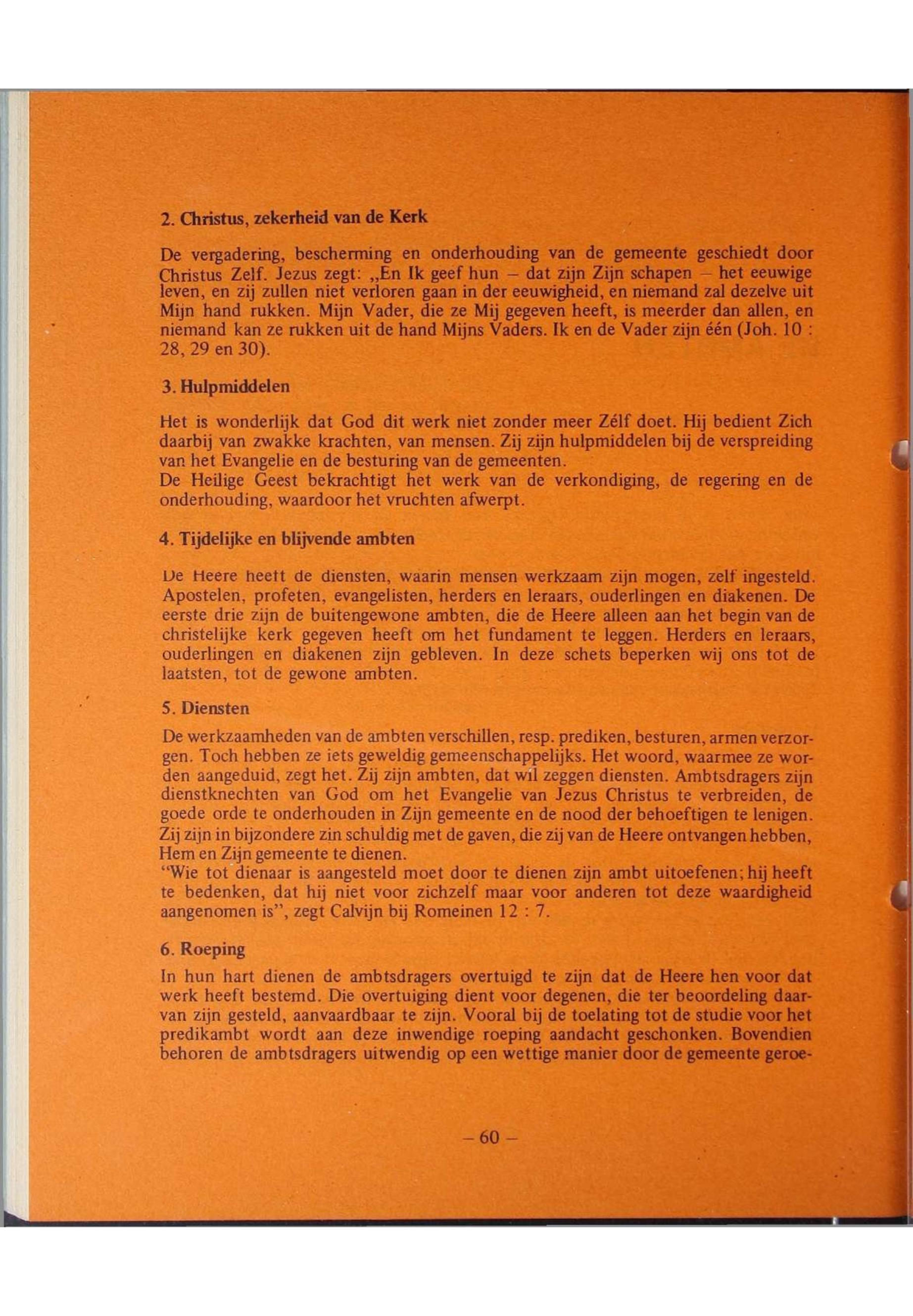 2. Christus, zekerheid van de Kerk

De vergadering, bescherming en onderhouding van de gemeente geschiedt door Christus Zelf. Jezus zegt: „En Ik geef hun – dat zijn Zijn schapen – het eeuwige leven, en zij zullen niet verloren gaan in der eeuwigheid, en niemand zal dezelve uit Mijn hand rukken. Mijn Vader, die ze Mij gegeven heeft, is meerder dan allen, en niemand kan ze rukken uit de hand Mijns Vaders. Ik en de Vader zijn één (Joh. 10 : 28, 29 en 30).

3. Hulpmiddelen

Het is wonderlijk dat God dit werk niet zonder meer Zélf doet. Hij bedient Zich daarbij van zwakke krachten, van mensen. Zij zijn hulpmiddelen bij de verspreiding van het Evangelie en de besturing van de gemeenten.
De Heilige Geest bekrachtigt het werk van de verkondiging, de regering en de onderhouding, waardoor het vruchten afwerpt.

4. Tijdelijke en blijvende ambten

De Heere heeft de diensten, waarin mensen werkzaam zijn mogen, zelf ingesteld. Apostelen, profeten, evangelisten, herders en leraars, ouderlingen en diakenen. De eerste drie zijn de buitengewone ambten, die de Heere alleen aan het begin van de christelijke kerk gegeven heeft om het fundament te leggen. Herders en leraars, ouderlingen en diakenen zijn gebleven. In deze schets beperken wij ons tot de laatsten, tot de gewone ambten.

5. Diensten

De werkzaamheden van de ambten verschillen, resp. prediken, besturen, armen verzorgen. Toch hebben ze iets geweldig gemeenschappelijks. Het woord, waarmee ze worden aangeduid, zegt het. Zij zijn ambten, dat wil zeggen diensten. Ambtsdragers zijn dienstknechten van God om het Evangelie van Jezus Christus te verbreiden, de goede orde te onderhouden in Zijn gemeente en de nood der behoeftigen te lenigen. Zij zijn in bijzondere zin schuldig met de gaven, die zij van de Heere ontvangen hebben, Hem en Zijn gemeente te dienen.
“Wie tot dienaar is aangesteld moet door te dienen zijn ambt uitoefenen; hij heeft te bedenken, dat hij niet voor zichzelf maar voor anderen tot deze waardigheid aangenomen is”, zegt Calvijn bij Romeinen 12 : 7.

6. Roeping

In hun hart dienen de ambtsdragers overtuigd te zijn dat de Heere hen voor dat werk heeft bestemd. Die overtuiging dient voor degenen, die ter beoordeling daarvan zijn gesteld, aanvaardbaar te zijn. Vooral bij de toelating tot de studie voor het predikambt wordt aan deze inwendige roeping aandacht geschonken. Bovendien behoren de ambtsdragers uitwendig op een wettige manier door de gemeente geroe-

– 60 –